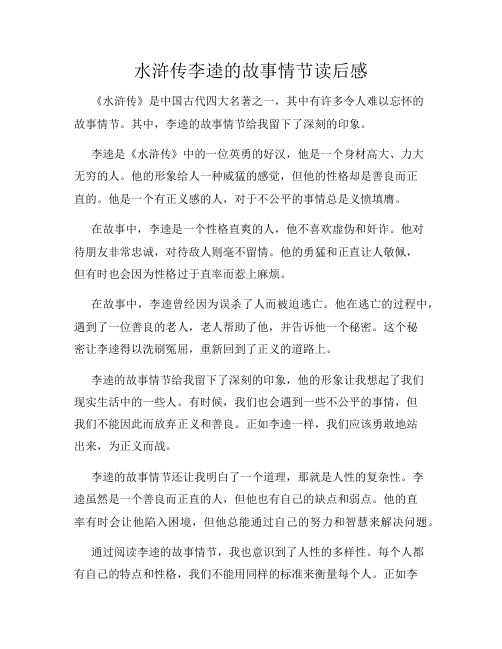 水浒传李逵的故事情节读后感

《水浒传》是中国古代四大名著之一，其中有许多令人难以忘怀的故事情节。其中，李逵的故事情节给我留下了深刻的印象。

李逵是《水浒传》中的一位英勇的好汉，他是一个身材高大、力大无穷的人。他的形象给人一种威猛的感觉，但他的性格却是善良而正直的。他是一个有正义感的人，对于不公平的事情总是义愤填膺。

在故事中，李逵是一个性格直爽的人，他不喜欢虚伪和奸诈。他对待朋友非常忠诚，对待敌人则毫不留情。他的勇猛和正直让人敬佩，但有时也会因为性格过于直率而惹上麻烦。

在故事中，李逵曾经因为误杀了人而被迫逃亡。他在逃亡的过程中，遇到了一位善良的老人，老人帮助了他，并告诉他一个秘密。这个秘密让李逵得以洗刷冤屈，重新回到了正义的道路上。

李逵的故事情节给我留下了深刻的印象，他的形象让我想起了我们现实生活中的一些人。有时候，我们也会遇到一些不公平的事情，但我们不能因此而放弃正义和善良。正如李逵一样，我们应该勇敢地站出来，为正义而战。

李逵的故事情节还让我明白了一个道理，那就是人性的复杂性。李逵虽然是一个善良而正直的人，但他也有自己的缺点和弱点。他的直率有时会让他陷入困境，但他总能通过自己的努力和智慧来解决问题。

通过阅读李逵的故事情节，我也意识到了人性的多样性。每个人都有自己的特点和性格，我们不能用同样的标准来衡量每个人。正如李